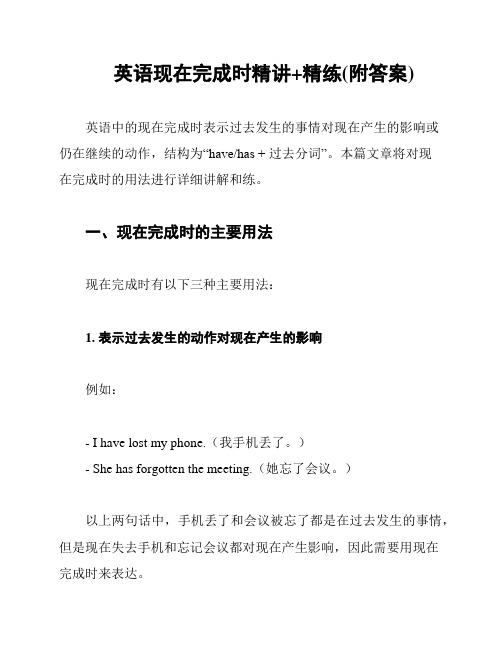 英语现在完成时精讲+精练(附答案)

英语中的现在完成时表示过去发生的事情对现在产生的影响或仍在继续的动作，结构为“have/has + 过去分词”。本篇文章将对现在完成时的用法进行详细讲解和练。

一、现在完成时的主要用法

现在完成时有以下三种主要用法：

1. 表示过去发生的动作对现在产生的影响

例如：

- I have lost my phone.（我手机丢了。）
- She has forgotten the meeting.（她忘了会议。）

以上两句话中，手机丢了和会议被忘了都是在过去发生的事情，但是现在失去手机和忘记会议都对现在产生影响，因此需要用现在完成时来表达。